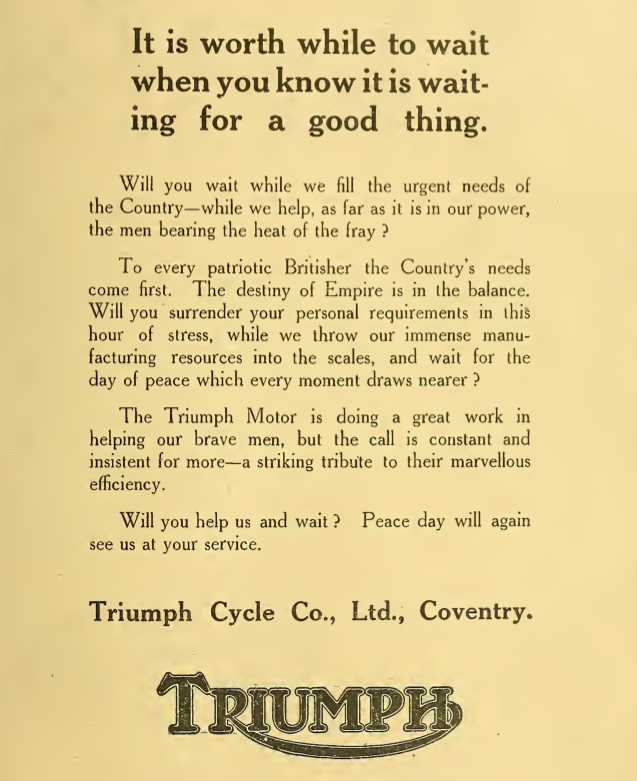 It is worth while to wait when you know it is waiting for a good thing.

Will you wait while we fill the urgent needs of the Country—while we help, as far as it is in our power, the men bearing the heat of the fray ?

To every patriotic Britisher the Country's needs come first. The destiny of Empire is in the balance. Will you surrender your personal requirements in this hour of stress, while we throw our immense manufacturing resources into the scales, and wait for the day of peace which every moment draws nearer ?

The Triumph Motor is doing a great work in helping our brave men, but the call is constant and insistent for more—a striking tribute to their marvellous efficiency.

Will you help us and wait ? Peace day will again see us at your service.

Triumph Cycle Co., Ltd., Coventry.

TRIUMPH